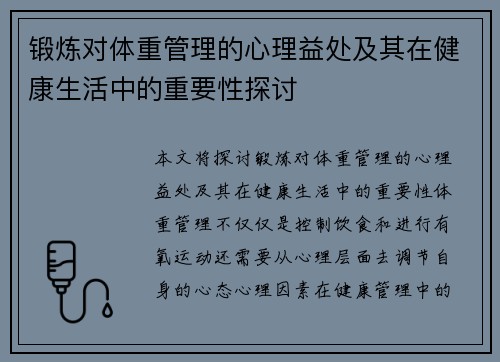 锻炼对体重管理的心理益处及其在健康生活中的重要性探讨

本文将探讨锻炼对体重管理的心理益处及其在健康生活中的重要性体重管理不仅仅是控制饮食和进行有氧运动还需要从心理层面去调节自身的心态心理因素在健康管理中的